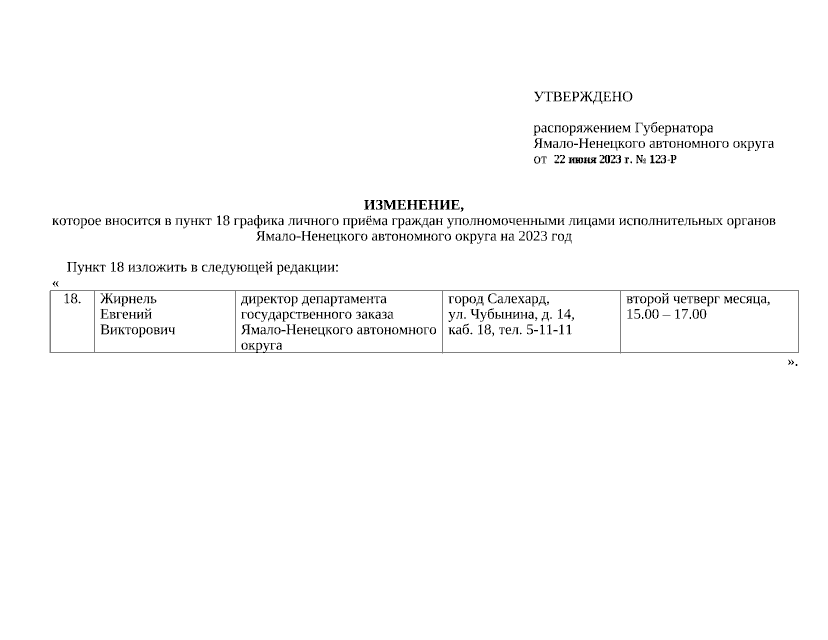 УТВЕРЖДЕНО

распоряжением Губернатора Ямало-Ненецкого автономного округа
от 22 июня 2023 г. № 123-Р

ИЗМЕНЕНИЕ,
которое вносится в пункт 18 графика личного приёма граждан уполномоченными лицами исполнительных органов Ямало-Ненецкого автономного округа на 2023 год

Пункт 18 изложить в следующей редакции:
«

| 18. | Жирнель Евгений Викторович | директор департамента государственного заказа Ямало-Ненецкого автономного округа | город Салехард, ул. Чубынина, д. 14, каб. 18, тел. 5-11-11 | второй четверг месяца, 15.00 – 17.00 |
|---|---|---|---|---|

».